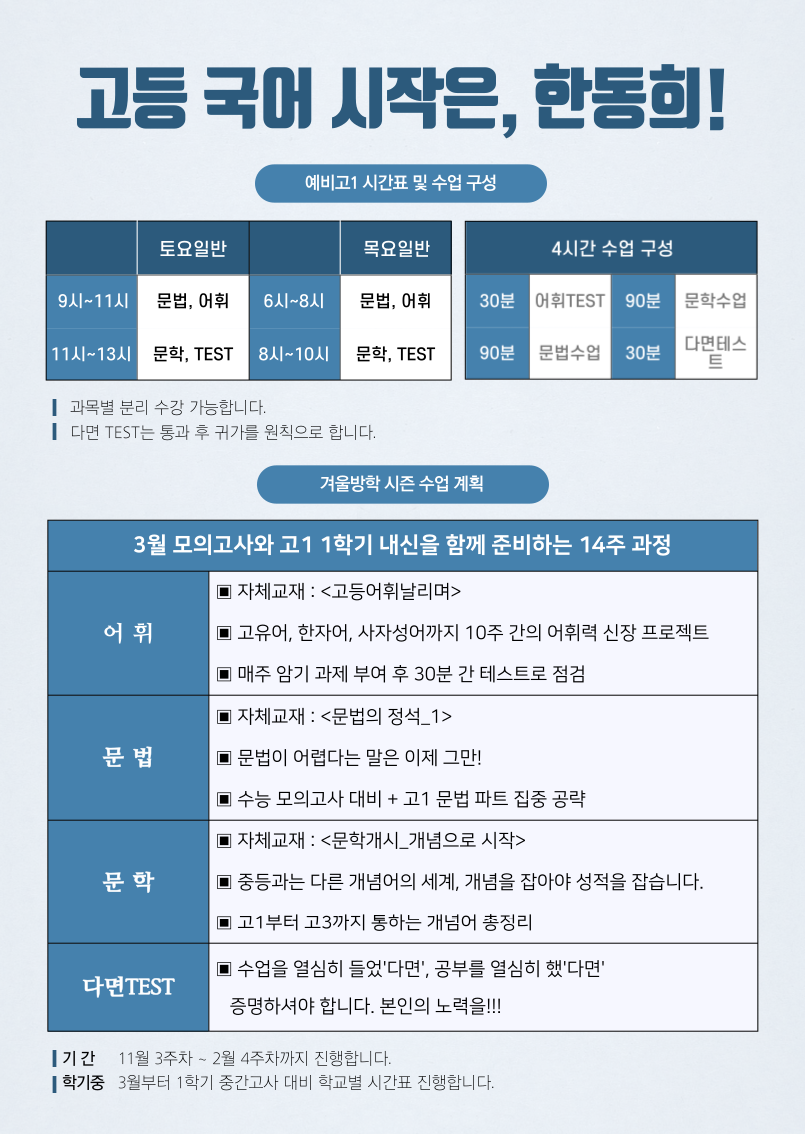 고등 국어 시작은, 한동희!

예비고1 시간표 및 수업 구성

| | 토요일반 | | 목요일반 |
|---|---|---|---|
| 9시~11시 | 문법, 어휘 | 6시~8시 | 문법, 어휘 |
| 11시~13시 | 문학, TEST | 8시~10시 | 문학, TEST |

| 4시간 수업 구성 | | | |
|---|---|---|---|
| 30분 | 어휘TEST | 90분 | 문학수업 |
| 90분 | 문법수업 | 30분 | 다면테스트 |

과목별 분리 수강 가능합니다.
다면 TEST는 통과 후 귀가를 원칙으로 합니다.

겨울방학 시즌 수업 계획

| 3월 모의고사와 고1 1학기 내신을 함께 준비하는 14주 과정 | |
|---|---|
| 어 휘 | ▣ 자체교재 : <고등어휘날리며> ▣ 고유어, 한자어, 사자성어까지 10주 간의 어휘력 신장 프로젝트 ▣ 매주 암기 과제 부여 후 30분 간 테스트로 점검 |
| 문 법 | ▣ 자체교재 : <문법의 정석_1> ▣ 문법이 어렵다는 말은 이제 그만! ▣ 수능 모의고사 대비 + 고1 문법 파트 집중 공략 |
| 문 학 | ▣ 자체교재 : <문학개시_개념으로 시작> ▣ 중등과는 다른 개념어의 세계, 개념을 잡아야 성적을 잡습니다. ▣ 고1부터 고3까지 통하는 개념어 총정리 |
| 다면TEST | ▣ 수업을 열심히 들었'다면', 공부를 열심히 했'다면' 증명하셔야 합니다. 본인의 노력을!!! |

기 간 11월 3주차 ~ 2월 4주차까지 진행합니다.
학기중 3월부터 1학기 중간고사 대비 학교별 시간표 진행합니다.